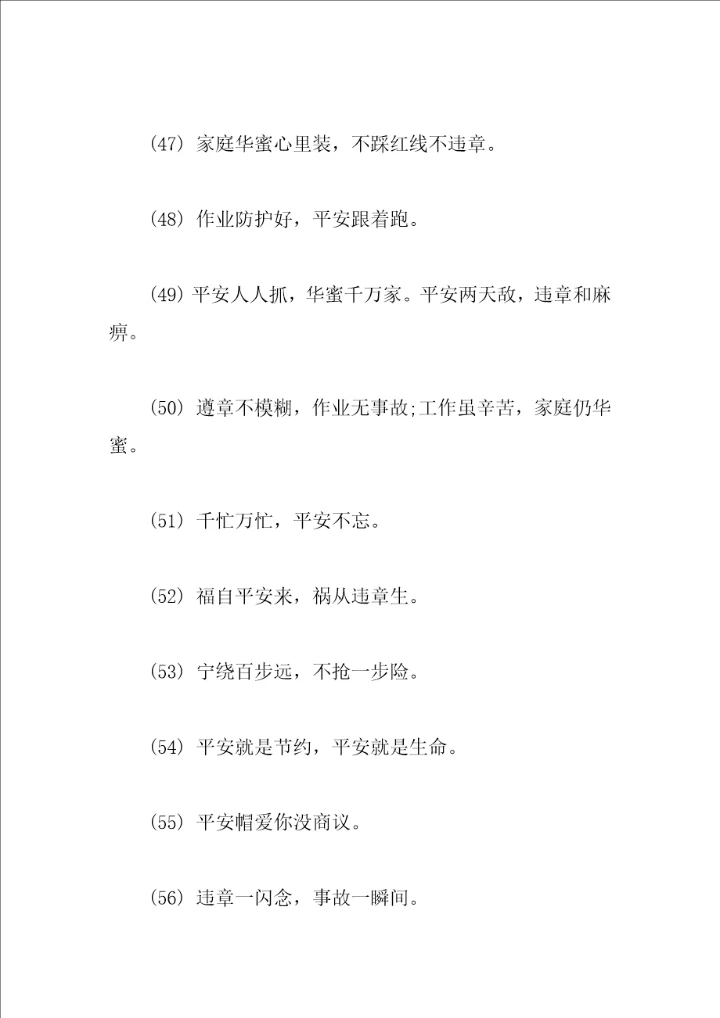 (47) 家庭华蜜心里装，不踩红线不违章。

(48) 作业防护好，平安跟着跑。

(49) 平安人人抓，华蜜千万家。平安两天敌，违章和麻痹。

(50) 遵章不模糊，作业无事故;工作虽辛苦，家庭仍华蜜。

(51) 千忙万忙，平安不忘。

(52) 福自平安来，祸从违章生。

(53) 宁绕百步远，不抢一步险。

(54) 平安就是节约，平安就是生命。

(55) 平安帽爱你没商议。

(56) 违章一闪念，事故一瞬间。